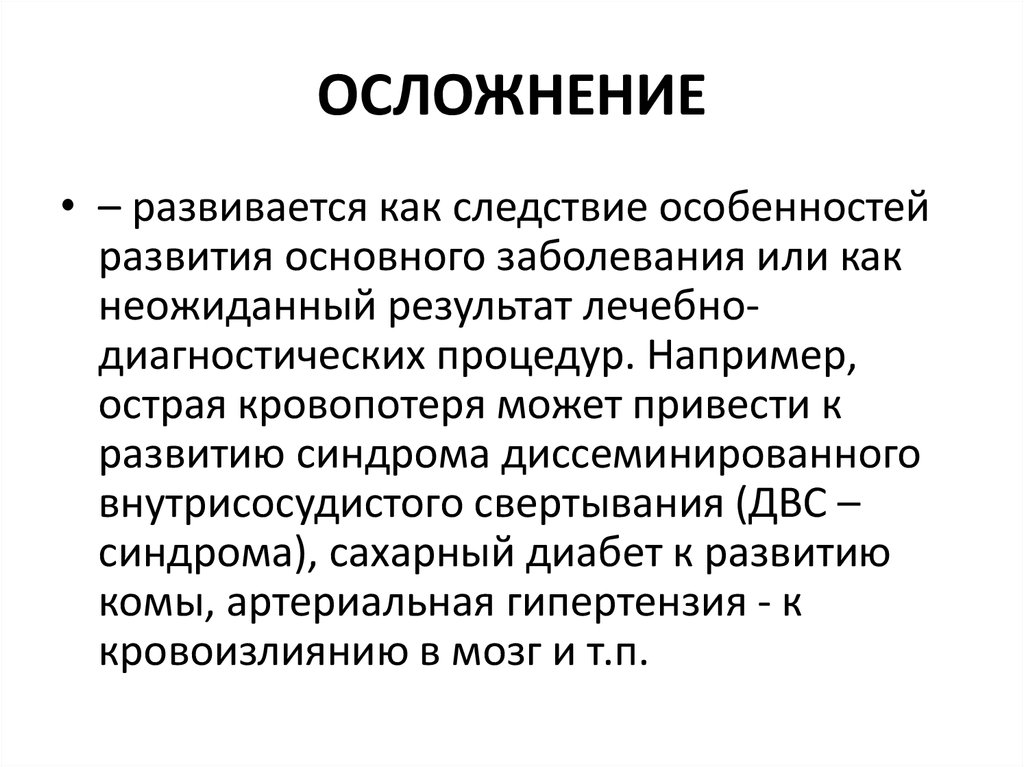 ОСЛОЖНЕНИЕ

• – развивается как следствие особенностей развития основного заболевания или как неожиданный результат лечебно-диагностических процедур. Например, острая кровопотеря может привести к развитию синдрома диссеминированного внутрисосудистого свертывания (ДВС – синдрома), сахарный диабет к развитию комы, артериальная гипертензия - к кровоизлиянию в мозг и т.п.